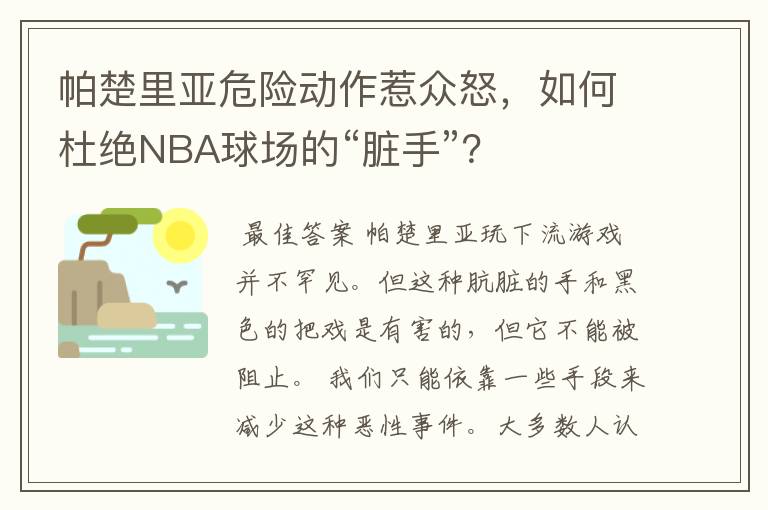 帕楚里亚危险动作惹众怒，如何杜绝NBA球场的“脏手”？

最佳答案 帕楚里亚玩下流游戏并不罕见。但这种肮脏的手和黑色的把戏是有害的，但它不能被阻止。 我们只能依靠一些手段来减少这种恶性事件。 大多数人认